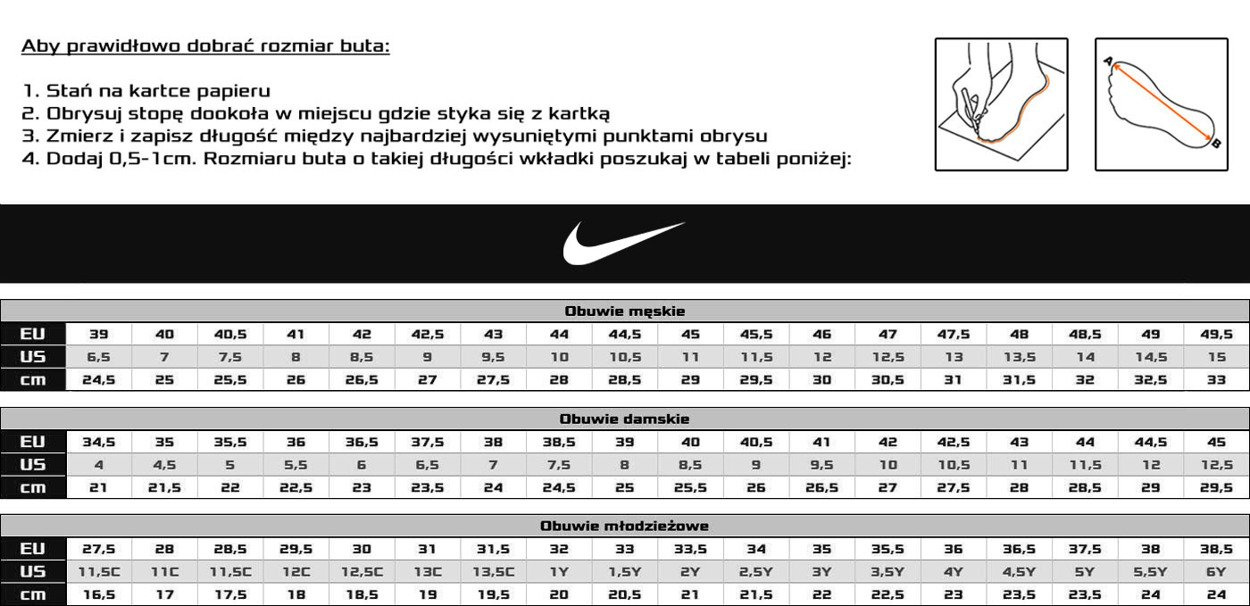 Aby prawidłowo dobrać rozmiar buta:

1. Stań na kartce papieru
2. Obrysuj stopę dookoła w miejscu gdzie styka się z kartką
3. Zmierz i zapisz długość między najbardziej wysuniętymi punktami obrysu
4. Dodaj 0,5-1cm. Rozmiaru buta o takiej długości wkładki poszukaj w tabeli poniżej:

A
B

Obuwie męskie

| EU | 39 | 40 | 40,5 | 41 | 42 | 42,5 | 43 | 44 | 44,5 | 45 | 45,5 | 46 | 47 | 47,5 | 48 | 48,5 | 49 | 49,5 |
|---|---|---|---|---|---|---|---|---|---|---|---|---|---|---|---|---|---|---|
| US | 6,5 | 7 | 7,5 | 8 | 8,5 | 9 | 9,5 | 10 | 10,5 | 11 | 11,5 | 12 | 12,5 | 13 | 13,5 | 14 | 14,5 | 15 |
| cm | 24,5 | 25 | 25,5 | 26 | 26,5 | 27 | 27,5 | 28 | 28,5 | 29 | 29,5 | 30 | 30,5 | 31 | 31,5 | 32 | 32,5 | 33 |

Obuwie damskie

| EU | 34,5 | 35 | 35,5 | 36 | 36,5 | 37,5 | 38 | 38,5 | 39 | 40 | 40,5 | 41 | 42 | 42,5 | 43 | 44 | 44,5 | 45 |
|---|---|---|---|---|---|---|---|---|---|---|---|---|---|---|---|---|---|---|
| US | 4 | 4,5 | 5 | 5,5 | 6 | 6,5 | 7 | 7,5 | 8 | 8,5 | 9 | 9,5 | 10 | 10,5 | 11 | 11,5 | 12 | 12,5 |
| cm | 21 | 21,5 | 22 | 22,5 | 23 | 23,5 | 24 | 24,5 | 25 | 25,5 | 26 | 26,5 | 27 | 27,5 | 28 | 28,5 | 29 | 29,5 |

Obuwie młodzieżowe

| EU | 27,5 | 28 | 28,5 | 29,5 | 30 | 31 | 31,5 | 32 | 33 | 33,5 | 34 | 35 | 35,5 | 36 | 36,5 | 37,5 | 38 | 38,5 |
|---|---|---|---|---|---|---|---|---|---|---|---|---|---|---|---|---|---|---|
| US | 11,5C | 11C | 11,5C | 12C | 12,5C | 13C | 13,5C | 1Y | 1,5Y | 2Y | 2,5Y | 3Y | 3,5Y | 4Y | 4,5Y | 5Y | 5,5Y | 6Y |
| cm | 16,5 | 17 | 17,5 | 18 | 18,5 | 19 | 19,5 | 20 | 20,5 | 21 | 21,5 | 22 | 22,5 | 23 | 23,5 | 23,5 | 24 | 24 |